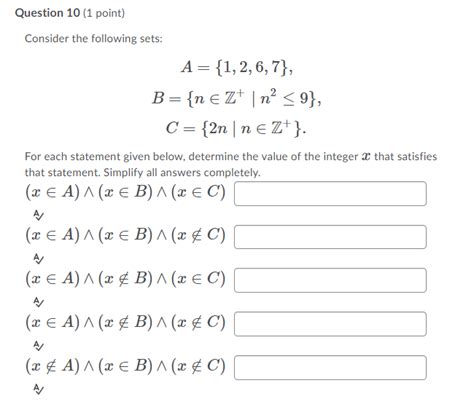 Question 10 (1 point)

Consider the following sets:

$A = \{1, 2, 6, 7\},$
$B = \{n \in \mathbb{Z}^+ \mid n^2 \leq 9\},$
$C = \{2n \mid n \in \mathbb{Z}^+\}.$

For each statement given below, determine the value of the integer $x$ that satisfies that statement. Simplify all answers completely.

$(x \in A) \wedge (x \in B) \wedge (x \in C)$

$(x \in A) \wedge (x \in B) \wedge (x \notin C)$

$(x \in A) \wedge (x \notin B) \wedge (x \in C)$

$(x \in A) \wedge (x \notin B) \wedge (x \notin C)$

$(x \notin A) \wedge (x \in B) \wedge (x \notin C)$